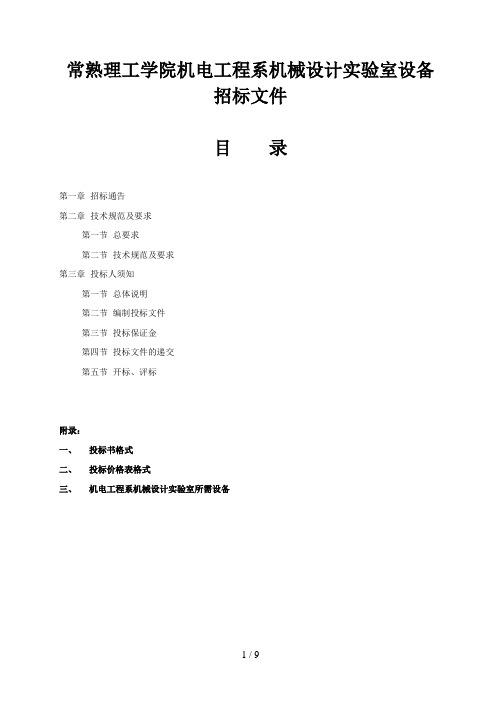 常熟理工学院机电工程系机械设计实验室设备招标文件

目　　录

第一章　招标通告

第二章　技术规范及要求

第一节　总要求

第二节　技术规范及要求

第三章　投标人须知

第一节　总体说明

第二节　编制投标文件

第三节　投标保证金

第四节　投标文件的递交

第五节　开标、评标

附录：

一、　投标书格式

二、　投标价格表格式

三、　机电工程系机械设计实验室所需设备

1 / 9